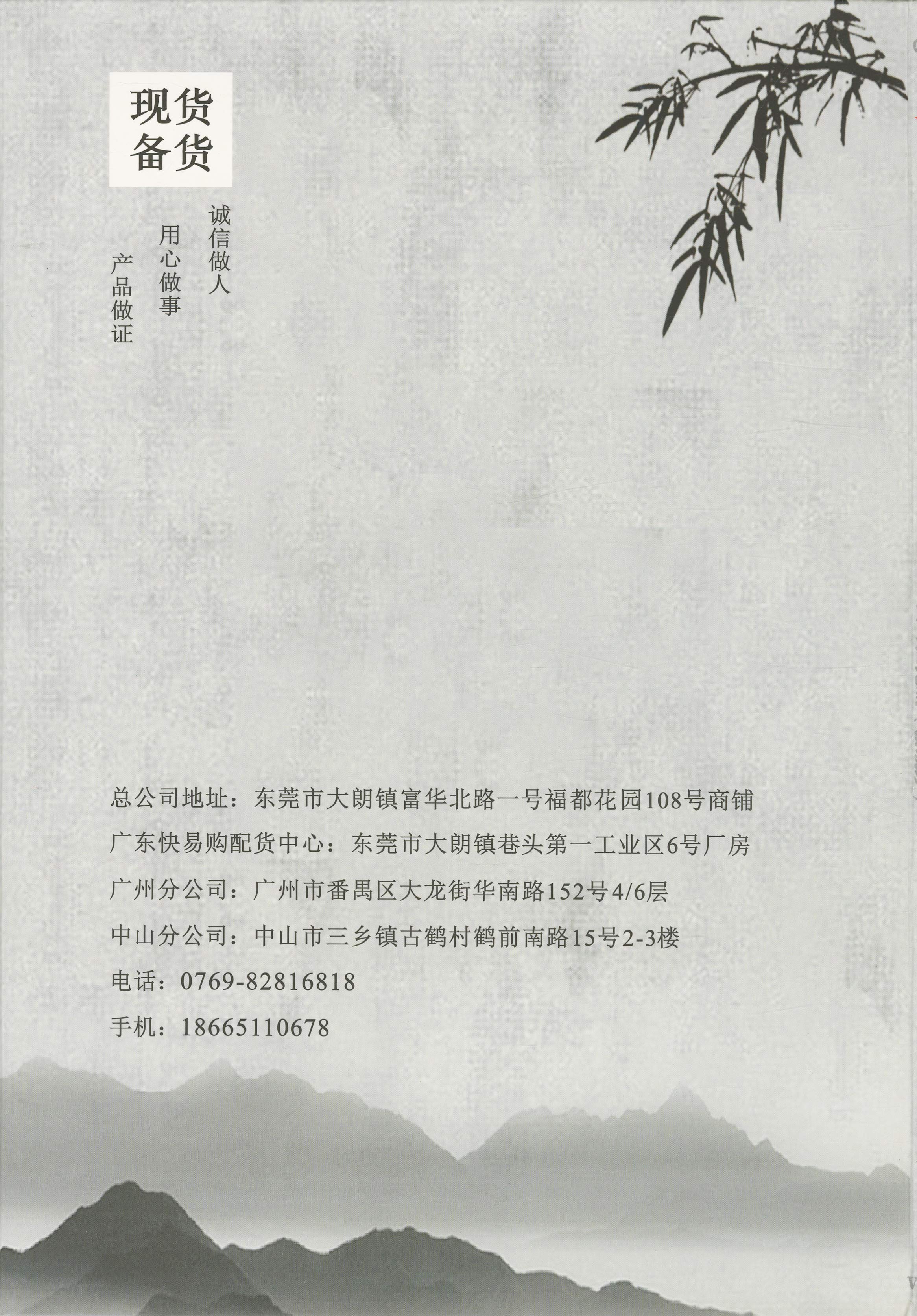 现货
备货

诚信做人
用心做事
产品做证

总公司地址：东莞市大朗镇富华北路一号福都花园108号商铺

广东快易购配货中心：东莞市大朗镇巷头第一工业区6号厂房

广州分公司：广州市番禺区大龙街华南路152号4/6层

中山分公司：中山市三乡镇古鹤村鹤前南路15号2-3楼

电话：0769-82816818

手机：18665110678